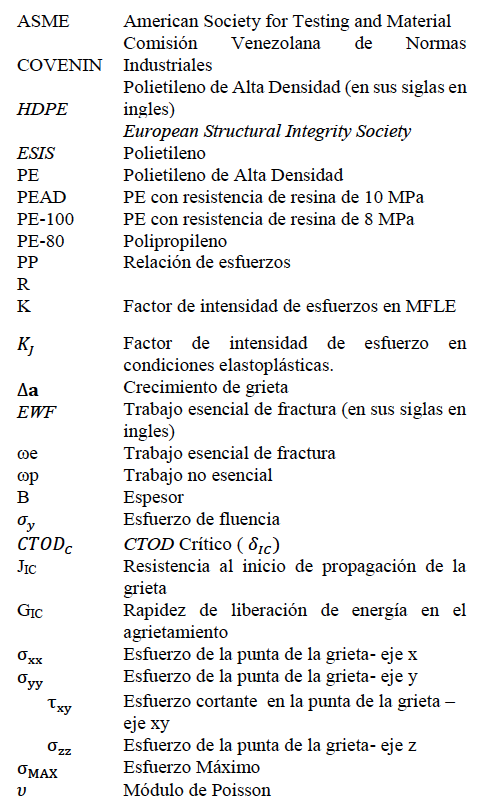 | | |
|---|---|
| ASME | American Society for Testing and Material |
| COVENIN | Comisión Venezolana de Normas Industriales |
| *HDPE* | Polietileno de Alta Densidad (en sus siglas en ingles) |
| *ESIS* | *European Structural Integrity Society* |
| PE | Polietileno |
| PEAD | Polietileno de Alta Densidad |
| PE-100 | PE con resistencia de resina de 10 MPa |
| PE-80 | PE con resistencia de resina de 8 MPa |
| PP | Polipropileno |
| R | Relación de esfuerzos |
| K | Factor de intensidad de esfuerzos en MFLE |
| $K_J$ | Factor de intensidad de esfuerzo en condiciones elastoplásticas. |
| $\Delta a$ | Crecimiento de grieta |
| *EWF* | Trabajo esencial de fractura (en sus siglas en ingles) |
| ωe | Trabajo esencial de fractura |
| ωp | Trabajo no esencial |
| B | Espesor |
| $\sigma_y$ | Esfuerzo de fluencia |
| $CTOD_C$ | *CTOD* Crítico ( $\delta_{IC}$) |
| $J_{IC}$ | Resistencia al inicio de propagación de la grieta |
| $G_{IC}$ | Rapidez de liberación de energía en el agrietamiento |
| $\sigma_{xx}$ | Esfuerzo de la punta de la grieta- eje x |
| $\sigma_{yy}$ | Esfuerzo de la punta de la grieta- eje y |
| $\tau_{xy}$ | Esfuerzo cortante en la punta de la grieta – eje xy |
| $\sigma_{zz}$ | Esfuerzo de la punta de la grieta- eje z |
| $\sigma_{MAX}$ | Esfuerzo Máximo |
| $\upsilon$ | Módulo de Poisson |